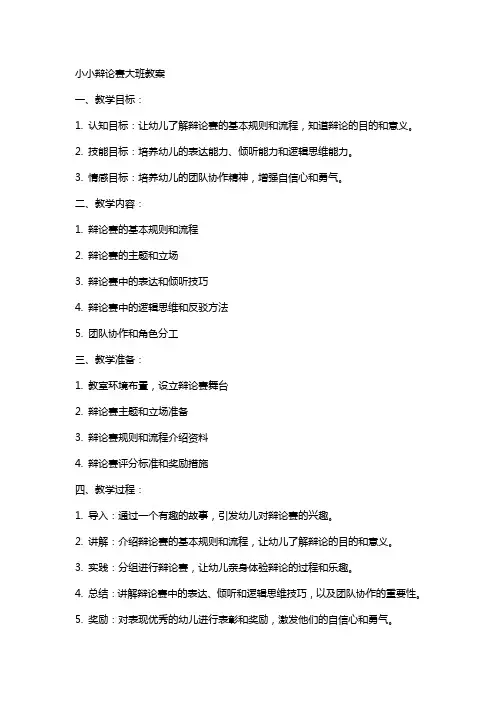 小小辩论赛大班教案

一、教学目标：

1. 认知目标：让幼儿了解辩论赛的基本规则和流程，知道辩论的目的和意义。

2. 技能目标：培养幼儿的表达能力、倾听能力和逻辑思维能力。

3. 情感目标：培养幼儿的团队协作精神，增强自信心和勇气。

二、教学内容：

1. 辩论赛的基本规则和流程

2. 辩论赛的主题和立场

3. 辩论赛中的表达和倾听技巧

4. 辩论赛中的逻辑思维和反驳方法

5. 团队协作和角色分工

三、教学准备：

1. 教室环境布置，设立辩论赛舞台

2. 辩论赛主题和立场准备

3. 辩论赛规则和流程介绍资料

4. 辩论赛评分标准和奖励措施

四、教学过程：

1. 导入：通过一个有趣的故事，引发幼儿对辩论赛的兴趣。

2. 讲解：介绍辩论赛的基本规则和流程，让幼儿了解辩论的目的和意义。

3. 实践：分组进行辩论赛，让幼儿亲身体验辩论的过程和乐趣。

4. 总结：讲解辩论赛中的表达、倾听和逻辑思维技巧，以及团队协作的重要性。

5. 奖励：对表现优秀的幼儿进行表彰和奖励，激发他们的自信心和勇气。